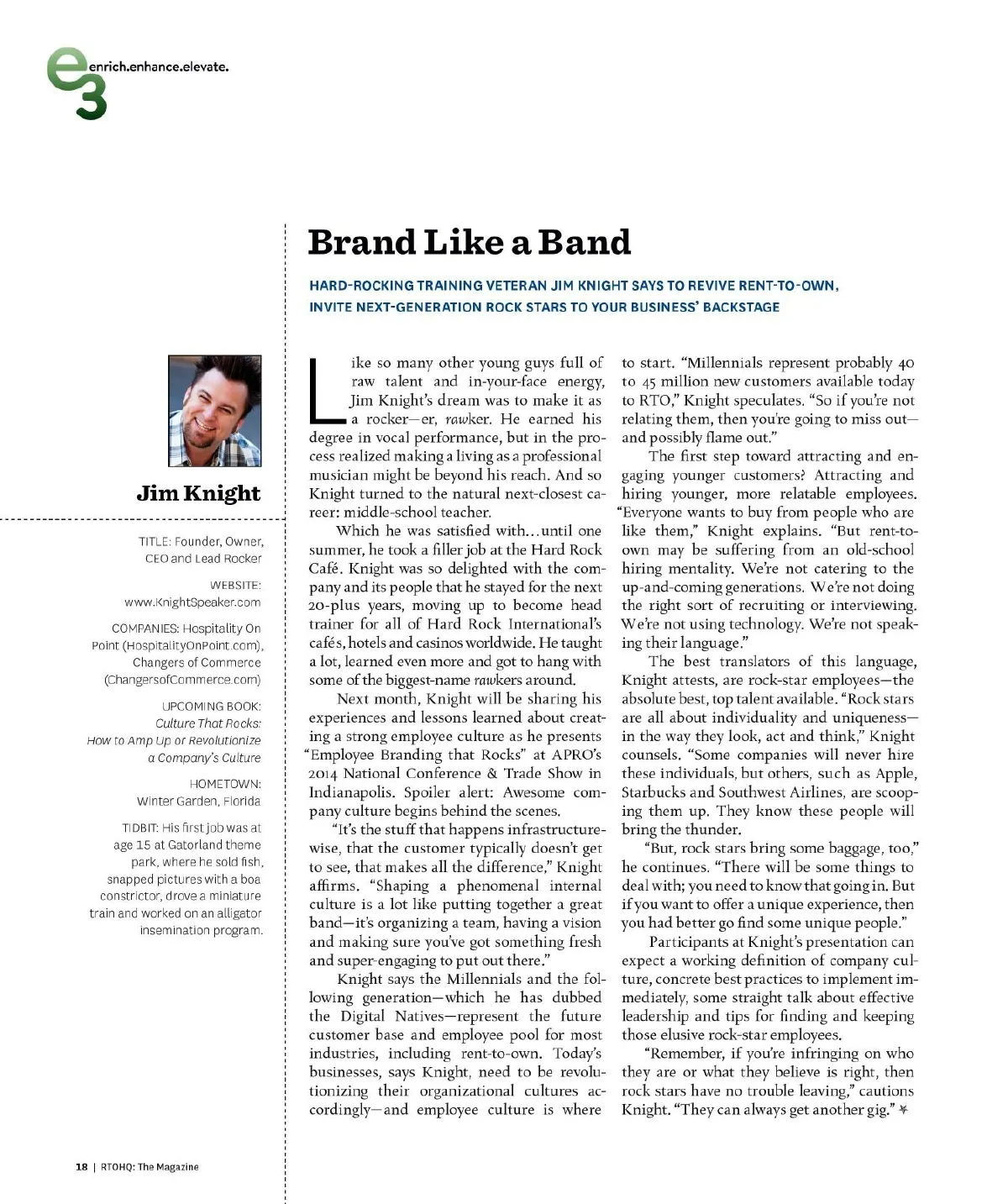 e3 enrich.enhance.elevate.

Brand Like a Band

HARD-ROCKING TRAINING VETERAN JIM KNIGHT SAYS TO REVIVE RENT-TO-OWN, INVITE NEXT-GENERATION ROCK STARS TO YOUR BUSINESS' BACKSTAGE

Jim Knight

TITLE: Founder, Owner, CEO and Lead Rocker

WEBSITE: www.KnightSpeaker.com

COMPANIES: Hospitality On Point (HospitalityOnPoint.com), Changers of Commerce (ChangersofCommerce.com)

UPCOMING BOOK: Culture That Rocks: How to Amp Up or Revolutionize a Company's Culture

HOMETOWN: Winter Garden, Florida

TIDBIT: His first job was at age 15 at Gatorland theme park, where he sold fish, snapped pictures with a boa constrictor, drove a miniature train and worked on an alligator insemination program.

Like so many other young guys full of raw talent and in-your-face energy, Jim Knight's dream was to make it as a rocker—er, rawker. He earned his degree in vocal performance, but in the process realized making a living as a professional musician might be beyond his reach. And so Knight turned to the natural next-closest career: middle-school teacher.

Which he was satisfied with…until one summer, he took a filler job at the Hard Rock Café. Knight was so delighted with the company and its people that he stayed for the next 20-plus years, moving up to become head trainer for all of Hard Rock International's cafés, hotels and casinos worldwide. He taught a lot, learned even more and got to hang with some of the biggest-name rawkers around.

Next month, Knight will be sharing his experiences and lessons learned about creating a strong employee culture as he presents "Employee Branding that Rocks" at APRO's 2014 National Conference & Trade Show in Indianapolis. Spoiler alert: Awesome company culture begins behind the scenes.

"It's the stuff that happens infrastructure-wise, that the customer typically doesn't get to see, that makes all the difference," Knight affirms. "Shaping a phenomenal internal culture is a lot like putting together a great band—it's organizing a team, having a vision and making sure you've got something fresh and super-engaging to put out there."

Knight says the Millennials and the following generation—which he has dubbed the Digital Natives—represent the future customer base and employee pool for most industries, including rent-to-own. Today's businesses, says Knight, need to be revolutionizing their organizational cultures accordingly—and employee culture is where to start. "Millennials represent probably 40 to 45 million new customers available today to RTO," Knight speculates. "So if you're not relating them, then you're going to miss out—and possibly flame out."

The first step toward attracting and engaging younger customers? Attracting and hiring younger, more relatable employees. "Everyone wants to buy from people who are like them," Knight explains. "But rent-to-own may be suffering from an old-school hiring mentality. We're not catering to the up-and-coming generations. We're not doing the right sort of recruiting or interviewing. We're not using technology. We're not speaking their language."

The best translators of this language, Knight attests, are rock-star employees—the absolute best, top talent available. "Rock stars are all about individuality and uniqueness—in the way they look, act and think," Knight counsels. "Some companies will never hire these individuals, but others, such as Apple, Starbucks and Southwest Airlines, are scooping them up. They know these people will bring the thunder.

"But, rock stars bring some baggage, too," he continues. "There will be some things to deal with; you need to know that going in. But if you want to offer a unique experience, then you had better go find some unique people."

Participants at Knight's presentation can expect a working definition of company culture, concrete best practices to implement immediately, some straight talk about effective leadership and tips for finding and keeping those elusive rock-star employees.

"Remember, if you're infringing on who they are or what they believe is right, then rock stars have no trouble leaving," cautions Knight. "They can always get another gig."

18 | RTOHQ: The Magazine